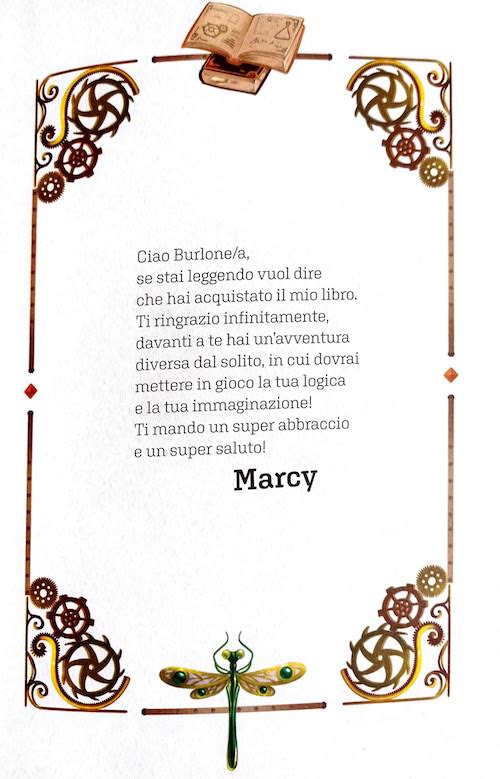 Ciao Burlone/a,
se stai leggendo vuol dire
che hai acquistato il mio libro.
Ti ringrazio infinitamente,
davanti a te hai un'avventura
diversa dal solito, in cui dovrai
mettere in gioco la tua logica
e la tua immaginazione!
Ti mando un super abbraccio
e un super saluto!

Marcy